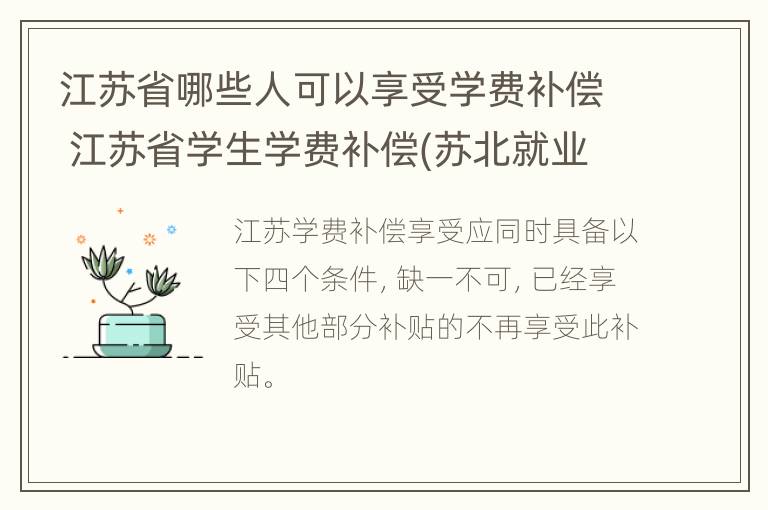 江苏省哪些人可以享受学费补偿 江苏省学生学费补偿(苏北就业

江苏学费补偿享受应同时具备以下四个条件, 缺一不可, 已经享受其他部分补贴的不再享受此补贴。